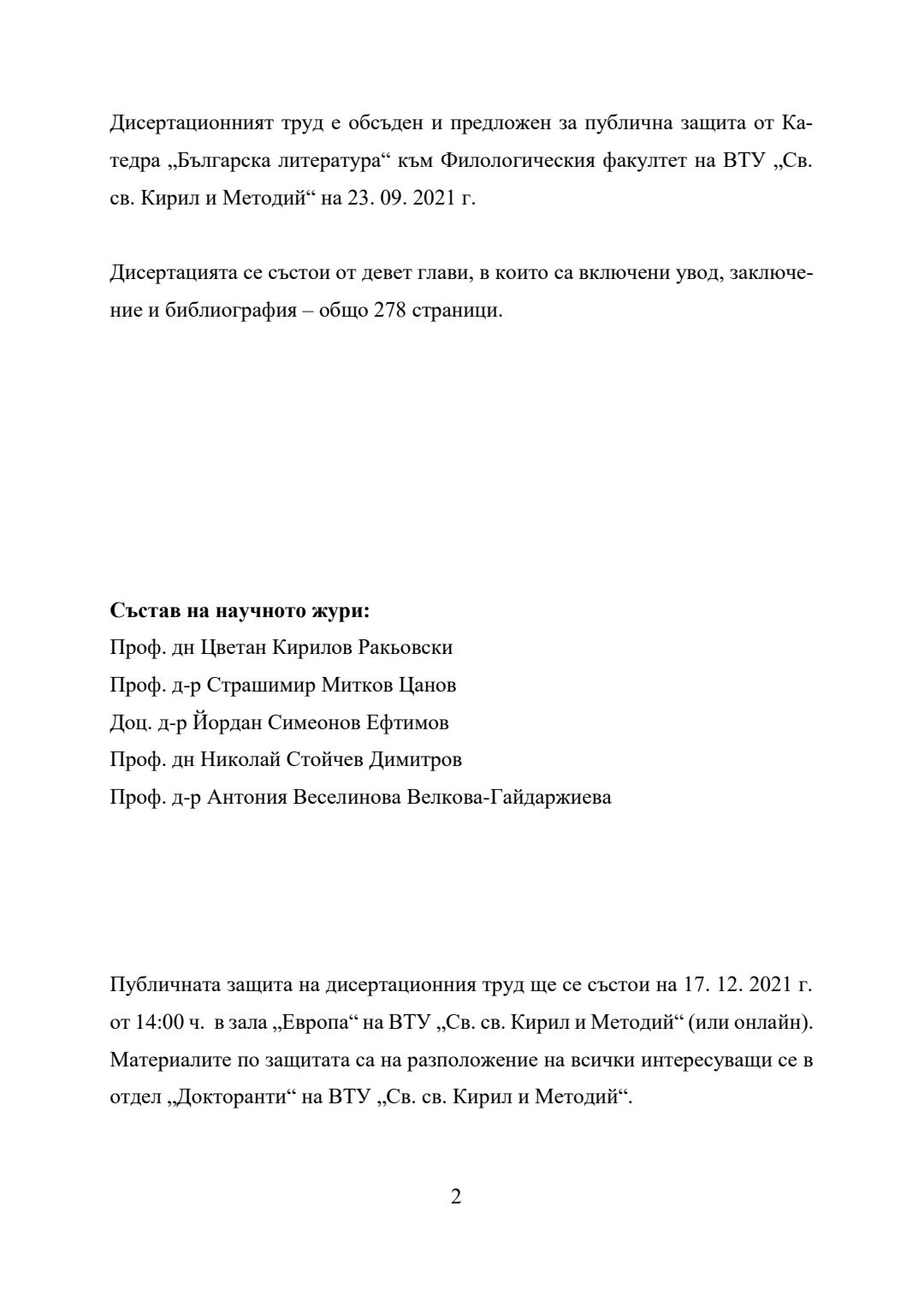 Дисертационният труд е обсъден и предложен за публична защита от Катедра „Българска литература“ към Филологическия факултет на ВТУ „Св. св. Кирил и Методий“ на 23. 09. 2021 г.

Дисертацията се състои от девет глави, в които са включени увод, заключение и библиография – общо 278 страници.

**Състав на научното жури:**
Проф. дн Цветан Кирилов Ракьовски
Проф. д-р Страшимир Митков Цанов
Доц. д-р Йордан Симеонов Ефтимов
Проф. дн Николай Стойчев Димитров
Проф. д-р Антония Веселинова Велкова-Гайдаржиева

Публичната защита на дисертационния труд ще се състои на 17. 12. 2021 г. от 14:00 ч. в зала „Европа“ на ВТУ „Св. св. Кирил и Методий“ (или онлайн). Материалите по защитата са на разположение на всички интересуващи се в отдел „Докторанти“ на ВТУ „Св. св. Кирил и Методий“.

2